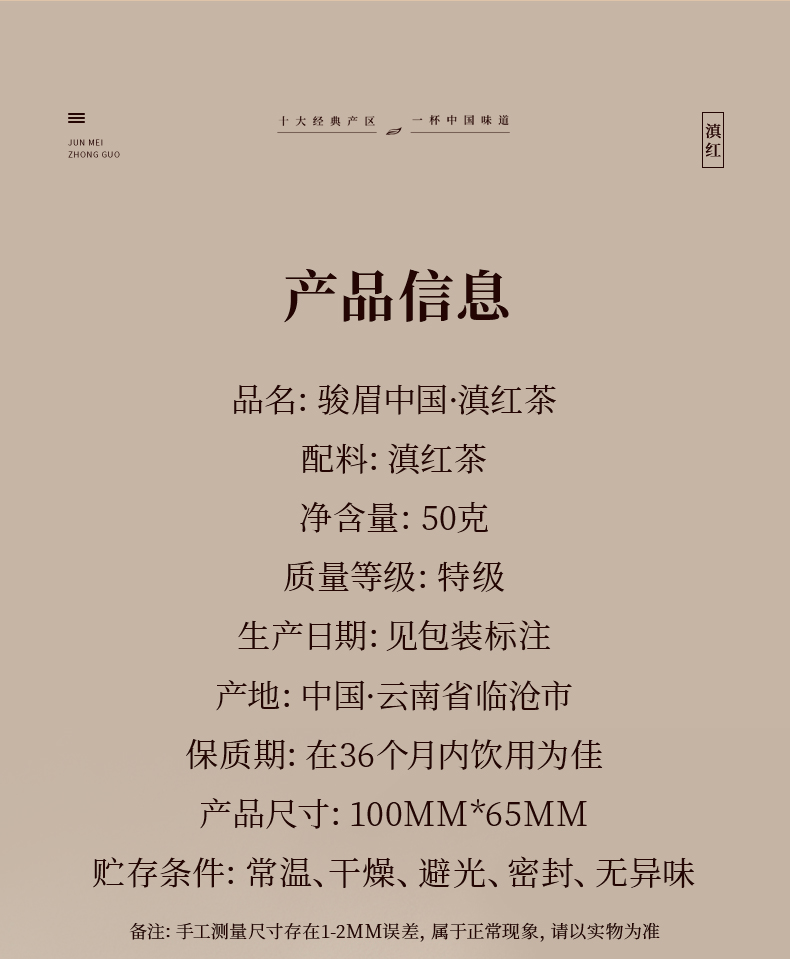 JUN MEI
ZHONG GUO

十大经典产区 一杯中国味道

滇红

产品信息

品名: 骏眉中国·滇红茶

配料: 滇红茶

净含量: 50克

质量等级: 特级

生产日期: 见包装标注

产地: 中国·云南省临沧市

保质期: 在36个月内饮用为佳

产品尺寸: 100MM*65MM

贮存条件: 常温、干燥、避光、密封、无异味

备注: 手工测量尺寸存在1-2MM误差, 属于正常现象, 请以实物为准